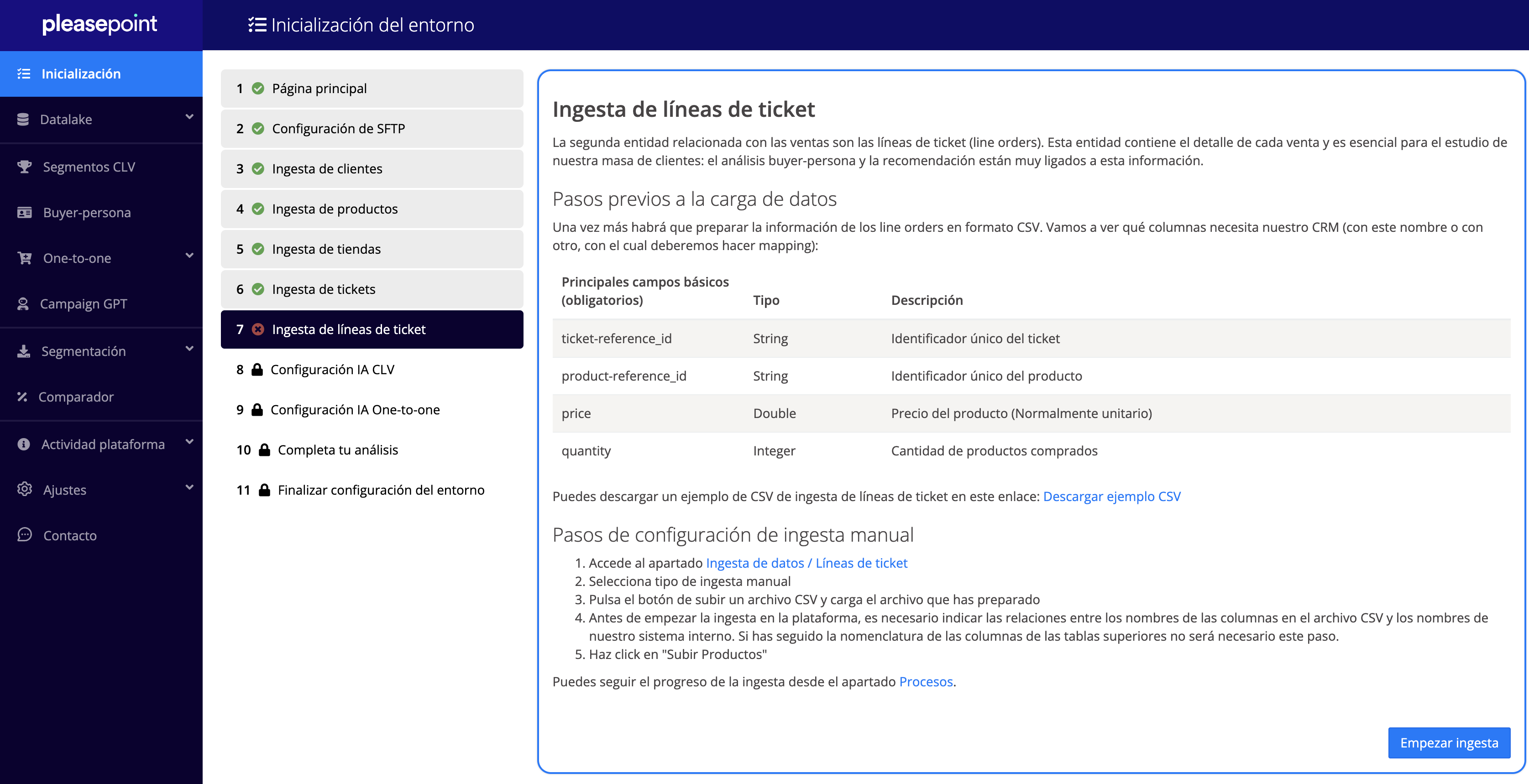 pleasepoint

Inicialización del entorno

Inicialización
Datalake
Segmentos CLV
Buyer-persona
One-to-one
Campaign GPT
Segmentación
Comparador
Actividad plataforma
Ajustes
Contacto

1 Página principal
2 Configuración de SFTP
3 Ingesta de clientes
4 Ingesta de productos
5 Ingesta de tiendas
6 Ingesta de tickets
7 Ingesta de líneas de ticket
8 Configuración IA CLV
9 Configuración IA One-to-one
10 Completa tu análisis
11 Finalizar configuración del entorno

Ingesta de líneas de ticket

La segunda entidad relacionada con las ventas son las líneas de ticket (line orders). Esta entidad contiene el detalle de cada venta y es esencial para el estudio de nuestra masa de clientes: el análisis buyer-persona y la recomendación están muy ligados a esta información.

Pasos previos a la carga de datos

Una vez más habrá que preparar la información de los line orders en formato CSV. Vamos a ver qué columnas necesita nuestro CRM (con este nombre o con otro, con el cual deberemos hacer mapping):

| Principales campos básicos (obligatorios) | Tipo | Descripción |
|---|---|---|
| ticket-reference_id | String | Identificador único del ticket |
| product-reference_id | String | Identificador único del producto |
| price | Double | Precio del producto (Normalmente unitario) |
| quantity | Integer | Cantidad de productos comprados |

Puedes descargar un ejemplo de CSV de ingesta de líneas de ticket en este enlace: Descargar ejemplo CSV

Pasos de configuración de ingesta manual

1. Accede al apartado Ingesta de datos / Líneas de ticket
2. Selecciona tipo de ingesta manual
3. Pulsa el botón de subir un archivo CSV y carga el archivo que has preparado
4. Antes de empezar la ingesta en la plataforma, es necesario indicar las relaciones entre los nombres de las columnas en el archivo CSV y los nombres de nuestro sistema interno. Si has seguido la nomenclatura de las columnas de las tablas superiores no será necesario este paso.
5. Haz click en "Subir Productos"

Puedes seguir el progreso de la ingesta desde el apartado Procesos.

Empezar ingesta